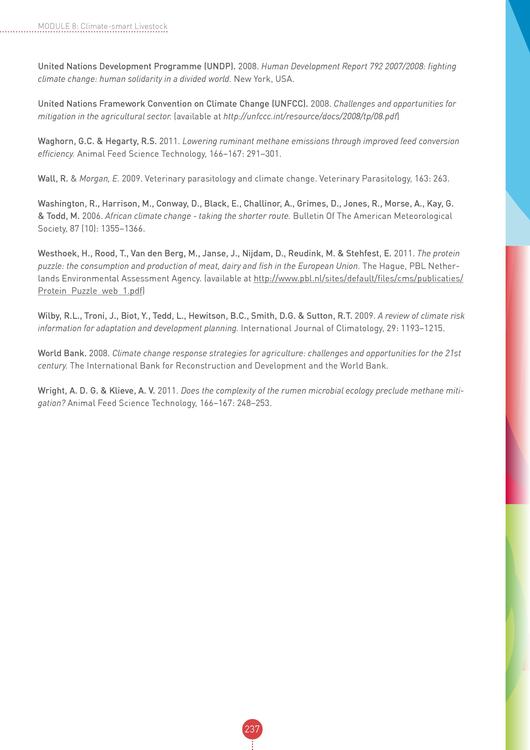 MODULE 8: Climate-smart Livestock

United Nations Development Programme (UNDP). 2008. Human Development Report 792 2007/2008: fighting climate change: human solidarity in a divided world. New York, USA.

United Nations Framework Convention on Climate Change (UNFCC). 2008. Challenges and opportunities for mitigation in the agricultural sector. (available at http://unfccc.int/resource/docs/2008/tp/08.pdf)

Waghorn, G.C. & Hegarty, R.S. 2011. Lowering ruminant methane emissions through improved feed conversion efficiency. Animal Feed Science Technology, 166–167: 291–301.

Wall, R. & Morgan, E. 2009. Veterinary parasitology and climate change. Veterinary Parasitology, 163: 263.

Washington, R., Harrison, M., Conway, D., Black, E., Challinor, A., Grimes, D., Jones, R., Morse, A., Kay, G. & Todd, M. 2006. African climate change - taking the shorter route. Bulletin Of The American Meteorological Society, 87 (10): 1355–1366.

Westhoek, H., Rood, T., Van den Berg, M., Janse, J., Nijdam, D., Reudink, M. & Stehfest, E. 2011. The protein puzzle: the consumption and production of meat, dairy and fish in the European Union. The Hague, PBL Netherlands Environmental Assessment Agency. (available at http://www.pbl.nl/sites/default/files/cms/publicaties/Protein_Puzzle_web_1.pdf)

Wilby, R.L., Troni, J., Biot, Y., Tedd, L., Hewitson, B.C., Smith, D.G. & Sutton, R.T. 2009. A review of climate risk information for adaptation and development planning. International Journal of Climatology, 29: 1193–1215.

World Bank. 2008. Climate change response strategies for agriculture: challenges and opportunities for the 21st century. The International Bank for Reconstruction and Development and the World Bank.

Wright, A. D. G. & Klieve, A. V. 2011. Does the complexity of the rumen microbial ecology preclude methane mitigation? Animal Feed Science Technology, 166–167: 248–253.

237